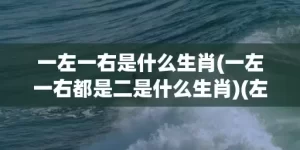 一左一右是什么生肖(一左一右都是二是什么生肖)(左